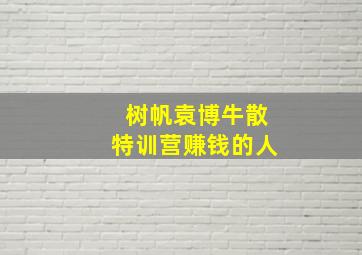 树帆袁博牛散
特训营赚钱的人